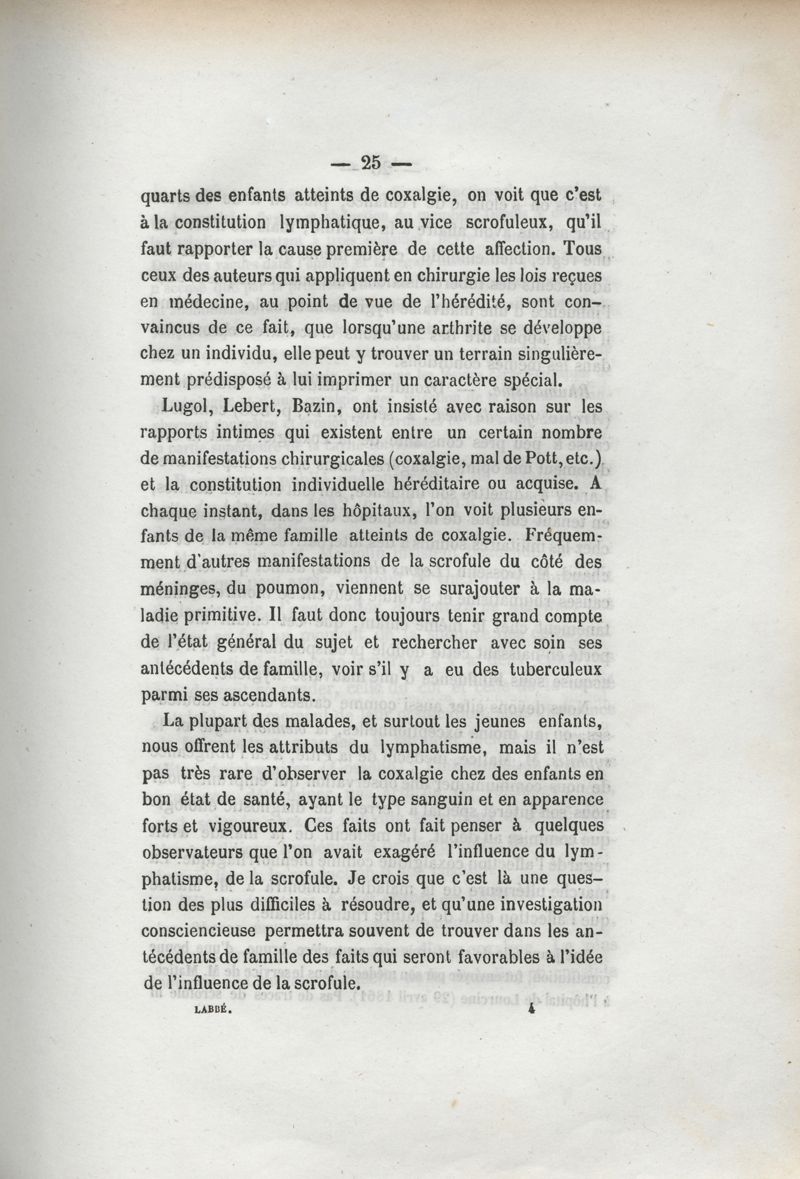 — 25 —

quarts des enfants atteints de coxalgie, on voit que c'est à la constitution lymphatique, au vice scrofuleux, qu'il faut rapporter la cause première de cette affection. Tous ceux des auteurs qui appliquent en chirurgie les lois reçues en médecine, au point de vue de l'hérédité, sont convaincus de ce fait, que lorsqu'une arthrite se développe chez un individu, elle peut y trouver un terrain singulièrement prédisposé à lui imprimer un caractère spécial.

Lugol, Lebert, Bazin, ont insisté avec raison sur les rapports intimes qui existent entre un certain nombre de manifestations chirurgicales (coxalgie, mal de Pott, etc.) et la constitution individuelle héréditaire ou acquise. A chaque instant, dans les hôpitaux, l'on voit plusieurs enfants de la même famille atteints de coxalgie. Fréquemment d'autres manifestations de la scrofule du côté des méninges, du poumon, viennent se surajouter à la maladie primitive. Il faut donc toujours tenir grand compte de l'état général du sujet et rechercher avec soin ses antécédents de famille, voir s'il y a eu des tuberculeux parmi ses ascendants.

La plupart des malades, et surtout les jeunes enfants, nous offrent les attributs du lymphatisme, mais il n'est pas très rare d'observer la coxalgie chez des enfants en bon état de santé, ayant le type sanguin et en apparence forts et vigoureux. Ces faits ont fait penser à quelques observateurs que l'on avait exagéré l'influence du lymphatisme, de la scrofule. Je crois que c'est là une question des plus difficiles à résoudre, et qu'une investigation consciencieuse permettra souvent de trouver dans les antécédents de famille des faits qui seront favorables à l'idée de l'influence de la scrofule.

LABBÉ. 4